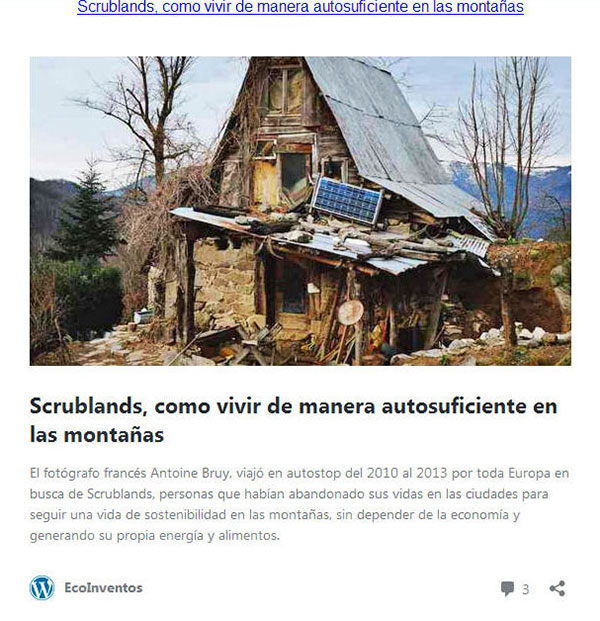 Scrublands, como vivir de manera autosuficiente en las montañas

Scrublands, como vivir de manera autosuficiente en las montañas

El fotógrafo francés Antoine Bruy, viajó en autostop del 2010 al 2013 por toda Europa en busca de Scrublands, personas que habían abandonado sus vidas en las ciudades para seguir una vida de sostenibilidad en las montañas, sin depender de la economía y generando su propia energía y alimentos.

EcoInventos

3